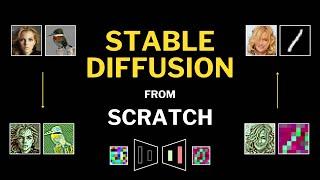 STABLE DIFFUSION

FROM

SCRATCH